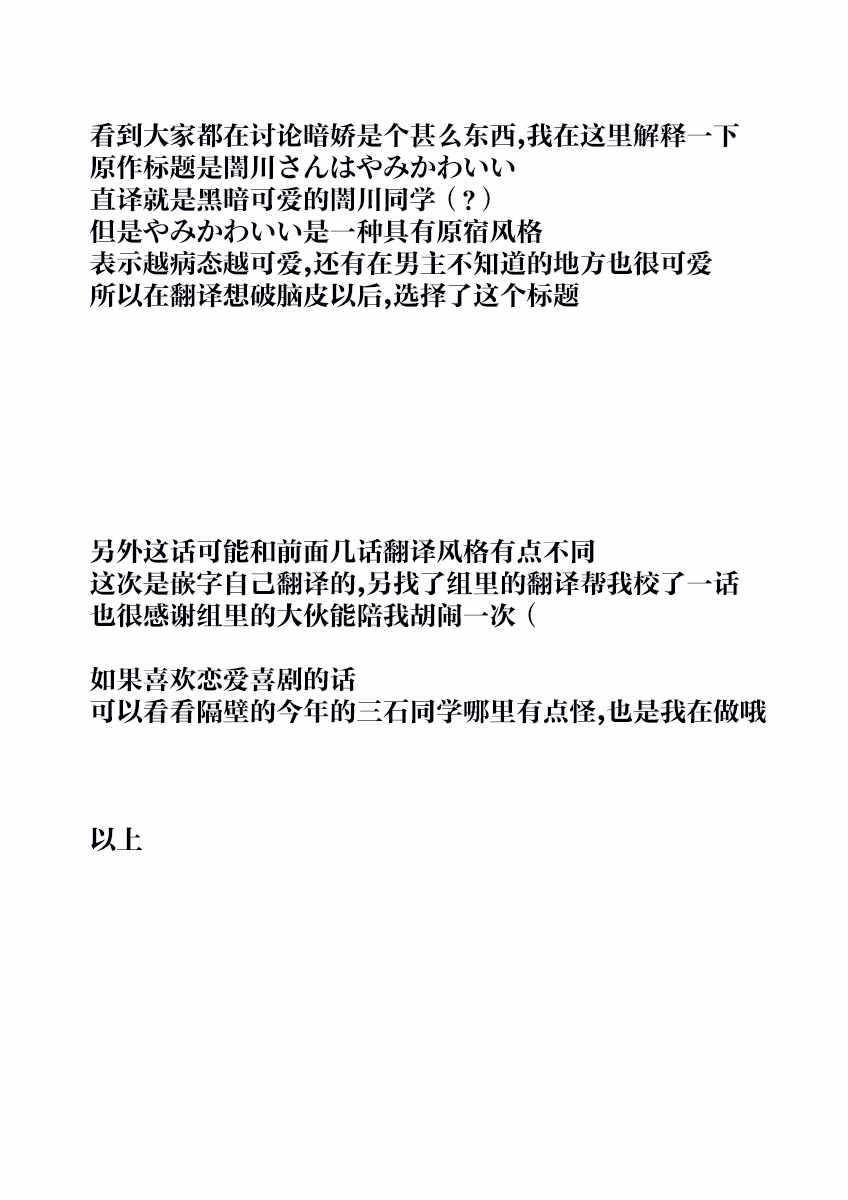 看到大家都在讨论暗娇是个甚么东西,我在这里解释一下
原作标题是闇川さんはやみかわいい
直译就是黑暗可爱的闇川同学（？）
但是やみかわいい是一种具有原宿风格
表示越病态越可爱,还有在男主不知道的地方也很可爱
所以在翻译想破脑皮以后,选择了这个标题

另外这话可能和前面几话翻译风格有点不同
这次是嵌字自己翻译的,另找了组里的翻译帮我校了一话
也很感谢组里的大伙能陪我胡闹一次（

如果喜欢恋爱喜剧的话
可以看看隔壁的今年的三石同学哪里有点怪,也是我在做哦

以上